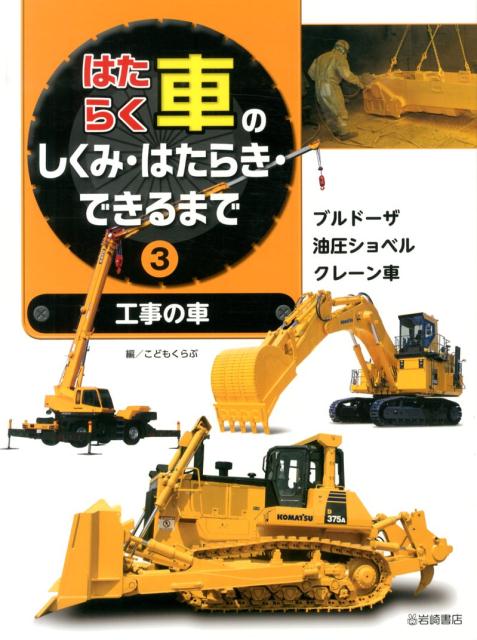 はたらく車のしくみ・はたらき・できるまで

3

工事の車

編／こどもくらぶ

ブルドーザ
油圧ショベル
クレーン車

KOMATSU

D 375A

岩崎書店